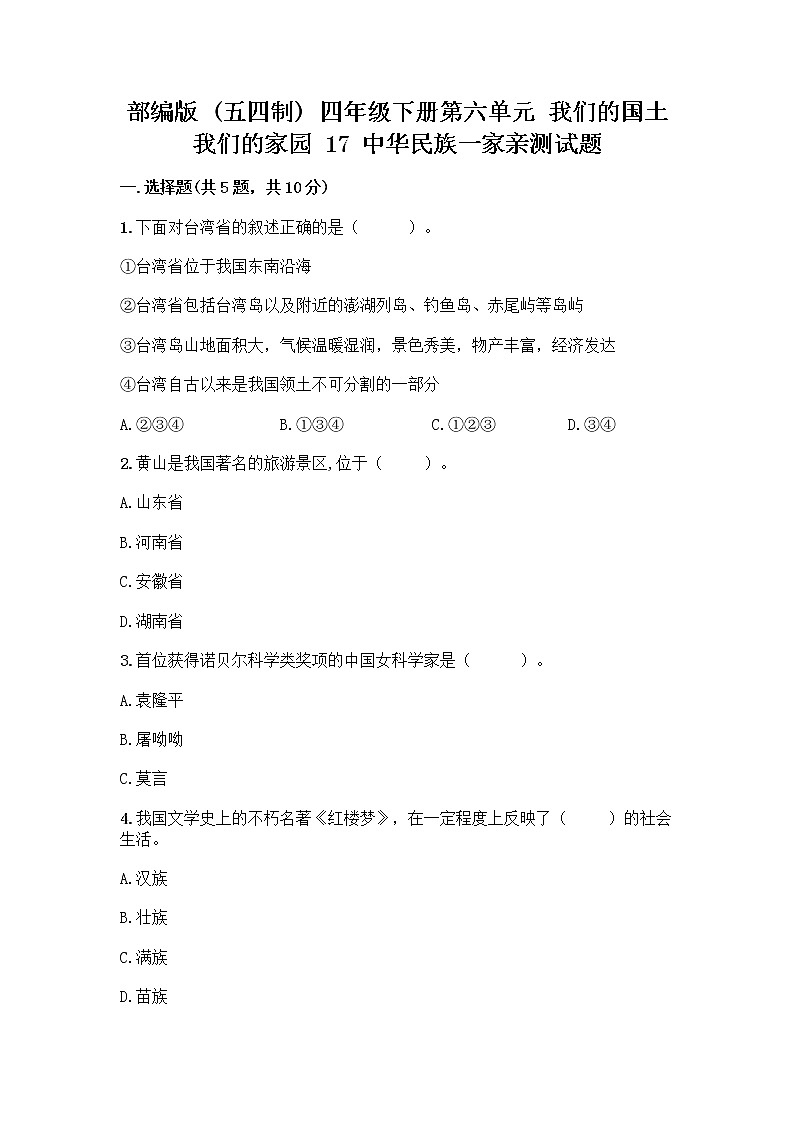 部编版（五四制）四年级下册第六单元 我们的国土 我们的家园 17 中华民族一家亲测试题

一.选择题(共5题，共10分)

1.下面对台湾省的叙述正确的是（　　）。

①台湾省位于我国东南沿海

②台湾省包括台湾岛以及附近的澎湖列岛、钓鱼岛、赤尾屿等岛屿

③台湾岛山地面积大，气候温暖湿润，景色秀美，物产丰富，经济发达

④台湾自古以来是我国领土不可分割的一部分

A.②③④　　B.①③④　　C.①②③　　D.③④

2.黄山是我国著名的旅游景区,位于（　　）。

A.山东省

B.河南省

C.安徽省

D.湖南省

3.首位获得诺贝尔科学类奖项的中国女科学家是（　　）。

A.袁隆平

B.屠呦呦

C.莫言

4.我国文学史上的不朽名著《红楼梦》，在一定程度上反映了（　　）的社会生活。

A.汉族

B.壮族

C.满族

D.苗族